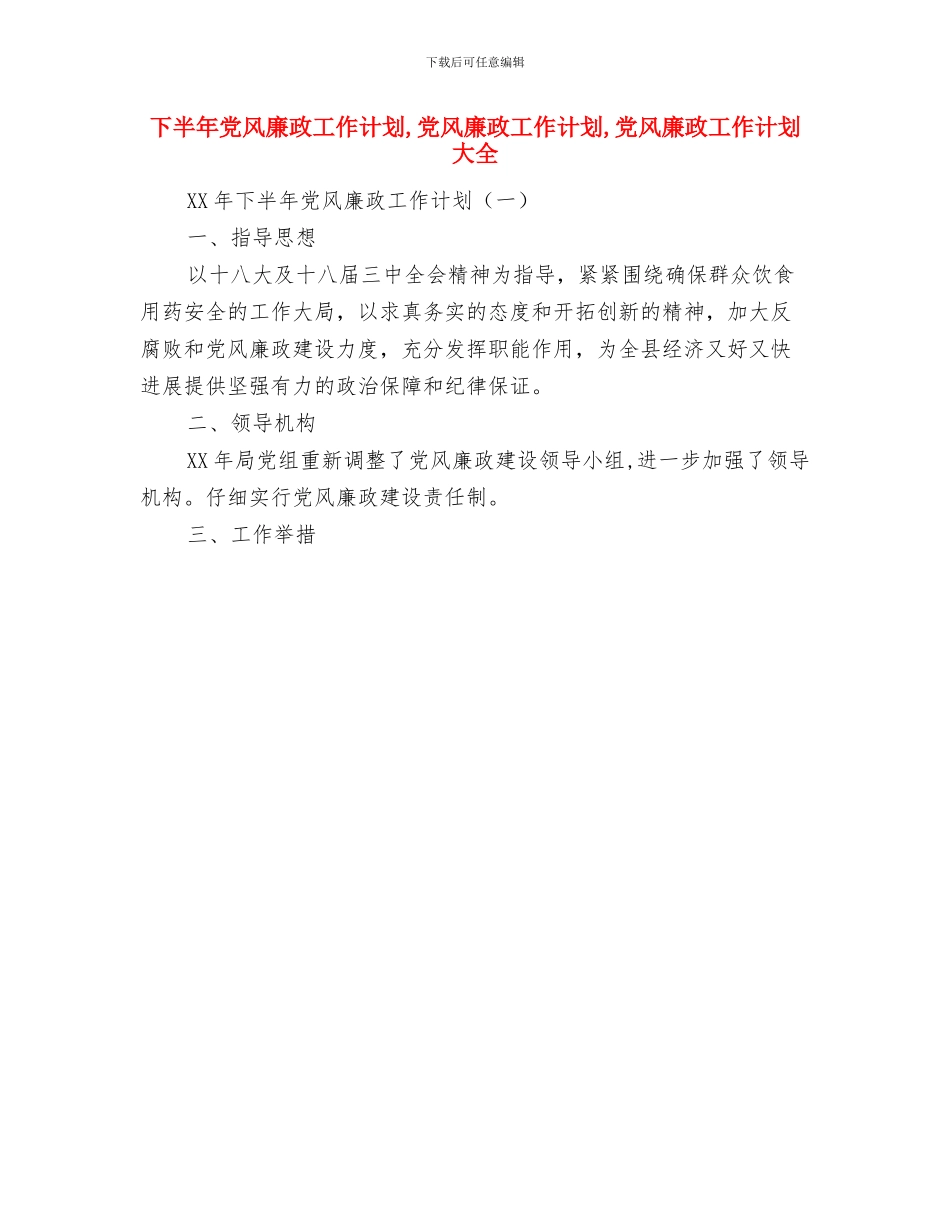 下载后可任意编辑

下半年党风廉政工作计划,党风廉政工作计划,党风廉政工作计划大全

XX 年下半年党风廉政工作计划（一）

一、指导思想

以十八大及十八届三中全会精神为指导，紧紧围绕确保群众饮食用药安全的工作大局，以求真务实的态度和开拓创新的精神，加大反腐败和党风廉政建设力度，充分发挥职能作用，为全县经济又好又快进展提供坚强有力的政治保障和纪律保证。

二、领导机构

XX 年局党组重新调整了党风廉政建设领导小组,进一步加强了领导机构。仔细实行党风廉政建设责任制。

三、工作举措